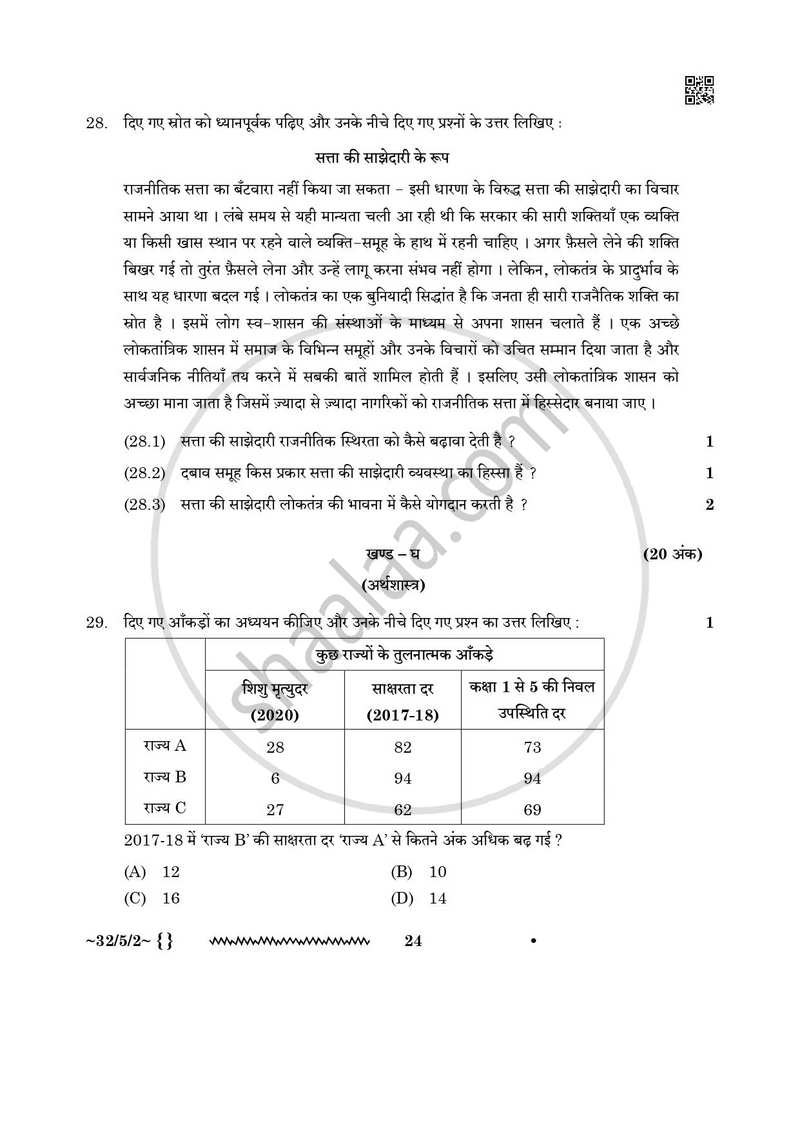 28. दिए गए स्रोत को ध्यानपूर्वक पढ़िए और उनके नीचे दिए गए प्रश्नों के उत्तर लिखिए :

सत्ता की साझेदारी के रूप

राजनीतिक सत्ता का बँटवारा नहीं किया जा सकता – इसी धारणा के विरुद्ध सत्ता की साझेदारी का विचार सामने आया था । लंबे समय से यही मान्यता चली आ रही थी कि सरकार की सारी शक्तियाँ एक व्यक्ति या किसी खास स्थान पर रहने वाले व्यक्ति-समूह के हाथ में रहनी चाहिए । अगर फ़ैसले लेने की शक्ति बिखर गई तो तुरंत फ़ैसले लेना और उन्हें लागू करना संभव नहीं होगा । लेकिन, लोकतंत्र के प्रादुर्भाव के साथ यह धारणा बदल गई । लोकतंत्र का एक बुनियादी सिद्धांत है कि जनता ही सारी राजनैतिक शक्ति का स्रोत है । इसमें लोग स्व-शासन की संस्थाओं के माध्यम से अपना शासन चलाते हैं । एक अच्छे लोकतांत्रिक शासन में समाज के विभिन्न समूहों और उनके विचारों को उचित सम्मान दिया जाता है और सार्वजनिक नीतियाँ तय करने में सबकी बातें शामिल होती हैं । इसलिए उसी लोकतांत्रिक शासन को अच्छा माना जाता है जिसमें ज़्यादा से ज़्यादा नागरिकों को राजनीतिक सत्ता में हिस्सेदार बनाया जाए ।

(28.1) सत्ता की साझेदारी राजनीतिक स्थिरता को कैसे बढ़ावा देती है ? 1

(28.2) दबाव समूह किस प्रकार सत्ता की साझेदारी व्यवस्था का हिस्सा हैं ? 1

(28.3) सत्ता की साझेदारी लोकतंत्र की भावना में कैसे योगदान करती है ? 2

खण्ड – घ (20 अंक)

(अर्थशास्त्र)

29. दिए गए आँकड़ों का अध्ययन कीजिए और उनके नीचे दिए गए प्रश्न का उत्तर लिखिए : 1

| | कुछ राज्यों के तुलनात्मक आँकड़े | | |
|---|---|---|---|
| | शिशु मृत्युदर (2020) | साक्षरता दर (2017-18) | कक्षा 1 से 5 की निवल उपस्थिति दर |
| राज्य A | 28 | 82 | 73 |
| राज्य B | 6 | 94 | 94 |
| राज्य C | 27 | 62 | 69 |

2017-18 में 'राज्य B' की साक्षरता दर 'राज्य A' से कितने अंक अधिक बढ़ गई ?

(A) 12 (B) 10
(C) 16 (D) 14

~32/5/2~ {} 24

shaalaa.com